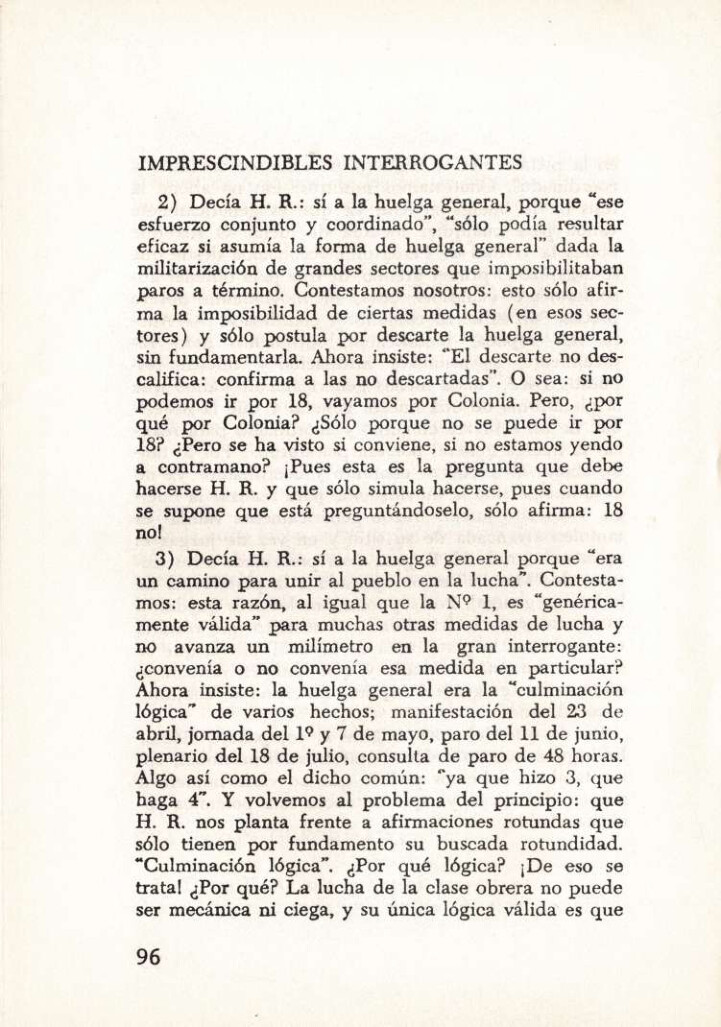 IMPRESCINDIBLES INTERROGANTES

2) Decía H. R.: sí a la huelga general, porque "ese esfuerzo conjunto y coordinado", "sólo podía resultar eficaz si asumía la forma de huelga general" dada la militarización de grandes sectores que imposibilitaban paros a término. Contestamos nosotros: esto sólo afirma la imposibilidad de ciertas medidas (en esos sectores) y sólo postula por descarte la huelga general, sin fundamentarla. Ahora insiste: "El descarte no descalifica: confirma a las no descartadas". O sea: si no podemos ir por 18, vayamos por Colonia. Pero, ¿por qué por Colonia? ¿Sólo porque no se puede ir por 18? ¿Pero se ha visto si conviene, si no estamos yendo a contramano? ¡Pues esta es la pregunta que debe hacerse H. R. y que sólo simula hacerse, pues cuando se supone que está preguntándoselo, sólo afirma: 18 no!

3) Decía H. R.: sí a la huelga general porque "era un camino para unir al pueblo en la lucha". Contestamos: esta razón, al igual que la Nº 1, es "genéricamente válida" para muchas otras medidas de lucha y no avanza un milímetro en la gran interrogante: ¿convenía o no convenía esa medida en particular? Ahora insiste: la huelga general era la "culminación lógica" de varios hechos; manifestación del 23 de abril, jornada del 1º y 7 de mayo, paro del 11 de junio, plenario del 18 de julio, consulta de paro de 48 horas. Algo así como el dicho común: "ya que hizo 3, que haga 4". Y volvemos al problema del principio: que H. R. nos planta frente a afirmaciones rotundas que sólo tienen por fundamento su buscada rotundidad. "Culminación lógica". ¿Por qué lógica? ¡De eso se trata! ¿Por qué? La lucha de la clase obrera no puede ser mecánica ni ciega, y su única lógica válida es que

96